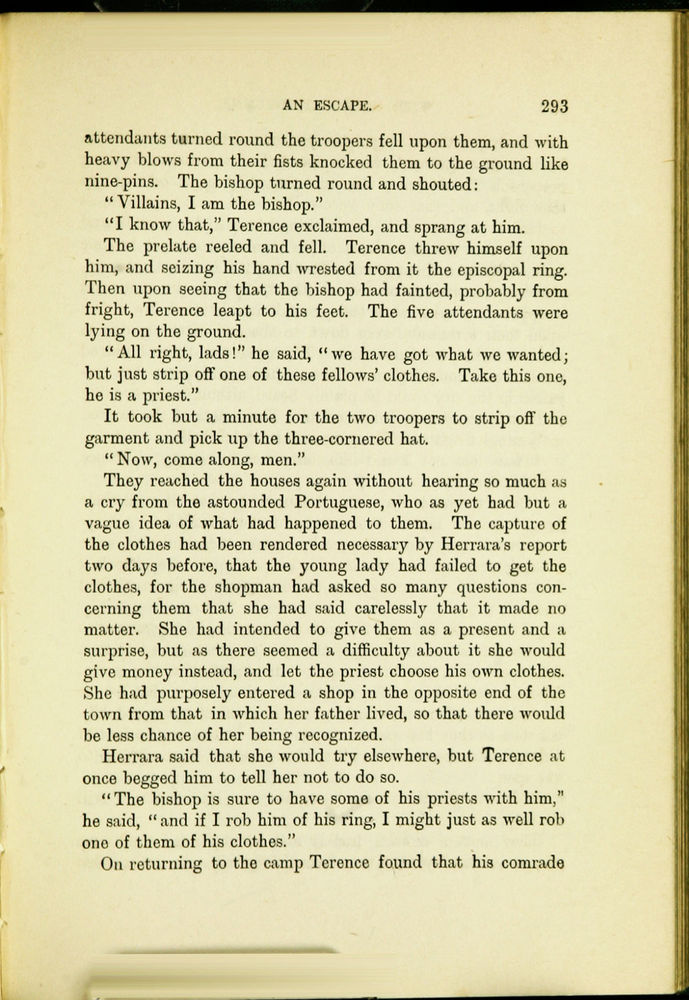 AN ESCAPE. 293

attendants turned round the troopers fell upon them, and with heavy blows from their fists knocked them to the ground like nine-pins. The bishop turned round and shouted:

"Villains, I am the bishop."

"I know that," Terence exclaimed, and sprang at him.

The prelate reeled and fell. Terence threw himself upon him, and seizing his hand wrested from it the episcopal ring. Then upon seeing that the bishop had fainted, probably from fright, Terence leapt to his feet. The five attendants were lying on the ground.

"All right, lads!" he said, "we have got what we wanted; but just strip off one of these fellows' clothes. Take this one, he is a priest."

It took but a minute for the two troopers to strip off the garment and pick up the three-cornered hat.

"Now, come along, men."

They reached the houses again without hearing so much as a cry from the astounded Portuguese, who as yet had but a vague idea of what had happened to them. The capture of the clothes had been rendered necessary by Herrara's report two days before, that the young lady had failed to get the clothes, for the shopman had asked so many questions concerning them that she had said carelessly that it made no matter. She had intended to give them as a present and a surprise, but as there seemed a difficulty about it she would give money instead, and let the priest choose his own clothes. She had purposely entered a shop in the opposite end of the town from that in which her father lived, so that there would be less chance of her being recognized.

Herrara said that she would try elsewhere, but Terence at once begged him to tell her not to do so.

"The bishop is sure to have some of his priests with him," he said, "and if I rob him of his ring, I might just as well rob one of them of his clothes."

On returning to the camp Terence found that his comrade